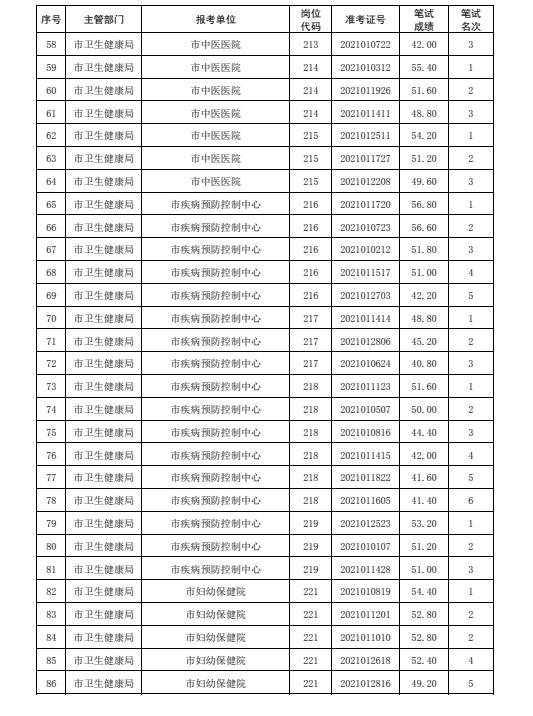 | 序号 | 主管部门 | 报考单位 | 岗位代码 | 准考证号 | 笔试成绩 | 笔试名次 |
|---|---|---|---|---|---|---|
| 58 | 市卫生健康局 | 市中医医院 | 213 | 2021010722 | 42.00 | 3 |
| 59 | 市卫生健康局 | 市中医医院 | 214 | 2021010312 | 55.40 | 1 |
| 60 | 市卫生健康局 | 市中医医院 | 214 | 2021011926 | 51.60 | 2 |
| 61 | 市卫生健康局 | 市中医医院 | 214 | 2021011411 | 48.80 | 3 |
| 62 | 市卫生健康局 | 市中医医院 | 215 | 2021012511 | 54.20 | 1 |
| 63 | 市卫生健康局 | 市中医医院 | 215 | 2021011727 | 51.20 | 2 |
| 64 | 市卫生健康局 | 市中医医院 | 215 | 2021012208 | 49.60 | 3 |
| 65 | 市卫生健康局 | 市疾病预防控制中心 | 216 | 2021011720 | 56.80 | 1 |
| 66 | 市卫生健康局 | 市疾病预防控制中心 | 216 | 2021010723 | 56.60 | 2 |
| 67 | 市卫生健康局 | 市疾病预防控制中心 | 216 | 2021010212 | 51.80 | 3 |
| 68 | 市卫生健康局 | 市疾病预防控制中心 | 216 | 2021011517 | 51.00 | 4 |
| 69 | 市卫生健康局 | 市疾病预防控制中心 | 216 | 2021012703 | 42.20 | 5 |
| 70 | 市卫生健康局 | 市疾病预防控制中心 | 217 | 2021011414 | 48.80 | 1 |
| 71 | 市卫生健康局 | 市疾病预防控制中心 | 217 | 2021012806 | 45.20 | 2 |
| 72 | 市卫生健康局 | 市疾病预防控制中心 | 217 | 2021010624 | 40.80 | 3 |
| 73 | 市卫生健康局 | 市疾病预防控制中心 | 218 | 2021011123 | 51.60 | 1 |
| 74 | 市卫生健康局 | 市疾病预防控制中心 | 218 | 2021010507 | 50.00 | 2 |
| 75 | 市卫生健康局 | 市疾病预防控制中心 | 218 | 2021010816 | 44.40 | 3 |
| 76 | 市卫生健康局 | 市疾病预防控制中心 | 218 | 2021011415 | 42.00 | 4 |
| 77 | 市卫生健康局 | 市疾病预防控制中心 | 218 | 2021011822 | 41.60 | 5 |
| 78 | 市卫生健康局 | 市疾病预防控制中心 | 218 | 2021011605 | 41.40 | 6 |
| 79 | 市卫生健康局 | 市疾病预防控制中心 | 219 | 2021012523 | 53.20 | 1 |
| 80 | 市卫生健康局 | 市疾病预防控制中心 | 219 | 2021010107 | 51.20 | 2 |
| 81 | 市卫生健康局 | 市疾病预防控制中心 | 219 | 2021011428 | 51.00 | 3 |
| 82 | 市卫生健康局 | 市妇幼保健院 | 221 | 2021010819 | 54.40 | 1 |
| 83 | 市卫生健康局 | 市妇幼保健院 | 221 | 2021011201 | 52.80 | 2 |
| 84 | 市卫生健康局 | 市妇幼保健院 | 221 | 2021011010 | 52.80 | 2 |
| 85 | 市卫生健康局 | 市妇幼保健院 | 221 | 2021012618 | 52.40 | 4 |
| 86 | 市卫生健康局 | 市妇幼保健院 | 221 | 2021012816 | 49.20 | 5 |